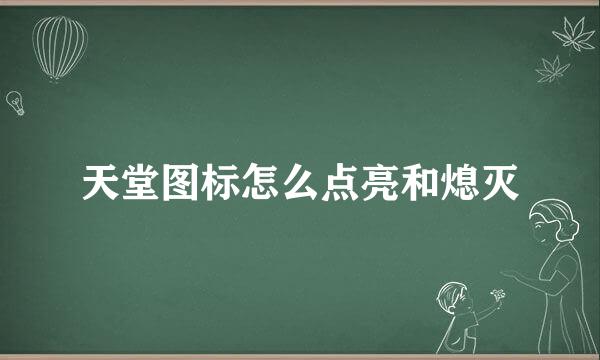 天堂图标怎么点亮和熄灭